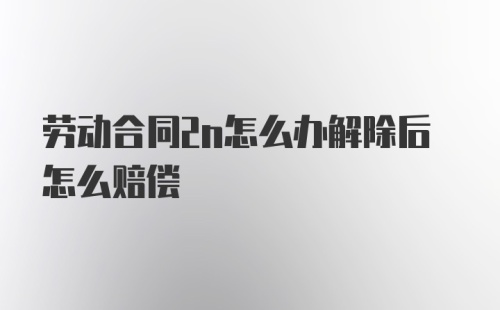 劳动合同2n怎么办解除后怎么赔偿